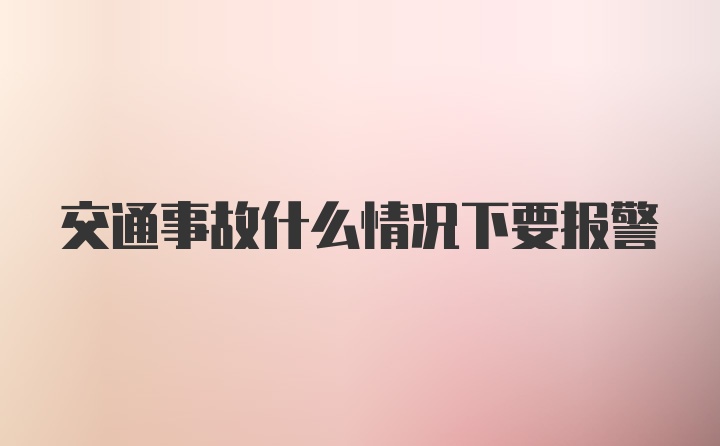 交通事故什么情况下要报警